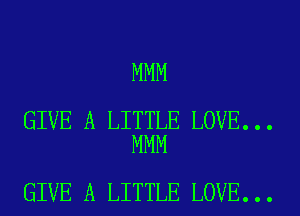 MMM

GIVE A LITTLE LOVE...
MMM

GIVE A LITTLE LOVE...